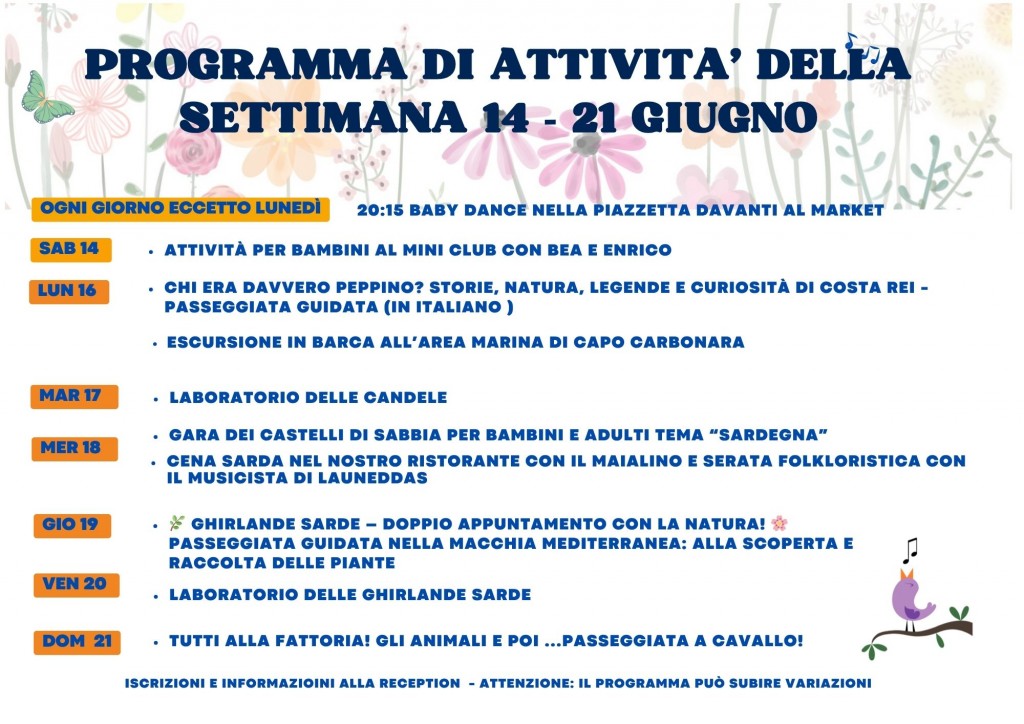 PROGRAMMA DI ATTIVITA' DELLA SETTIMANA 14 - 21 GIUGNO

OGNI GIORNO ECCETTO LUNEDÌ 20:15 BABY DANCE NELLA PIAZZETTA DAVANTI AL MARKET

SAB 14 • ATTIVITÀ PER BAMBINI AL MINI CLUB CON BEA E ENRICO

LUN 16 • CHI ERA DAVVERO PEPPINO? STORIE, NATURA, LEGENDE E CURIOSITÀ DI COSTA REI - PASSEGGIATA GUIDATA (IN ITALIANO )

• ESCURSIONE IN BARCA ALL'AREA MARINA DI CAPO CARBONARA

MAR 17 • LABORATORIO DELLE CANDELE

MER 18 • GARA DEI CASTELLI DI SABBIA PER BAMBINI E ADULTI TEMA "SARDEGNA"

• CENA SARDA NEL NOSTRO RISTORANTE CON IL MAIALINO E SERATA FOLKLORISTICA CON IL MUSICISTA DI LAUNEDDAS

GIO 19 • 🌿 GHIRLANDE SARDE – DOPPIO APPUNTAMENTO CON LA NATURA! 🌸 PASSEGGIATA GUIDATA NELLA MACCHIA MEDITERRANEA: ALLA SCOPERTA E RACCOLTA DELLE PIANTE

VEN 20 • LABORATORIO DELLE GHIRLANDE SARDE

DOM 21 • TUTTI ALLA FATTORIA! GLI ANIMALI E POI ...PASSEGGIATA A CAVALLO!

ISCRIZIONI E INFORMAZIOINI ALLA RECEPTION - ATTENZIONE: IL PROGRAMMA PUÒ SUBIRE VARIAZIONI